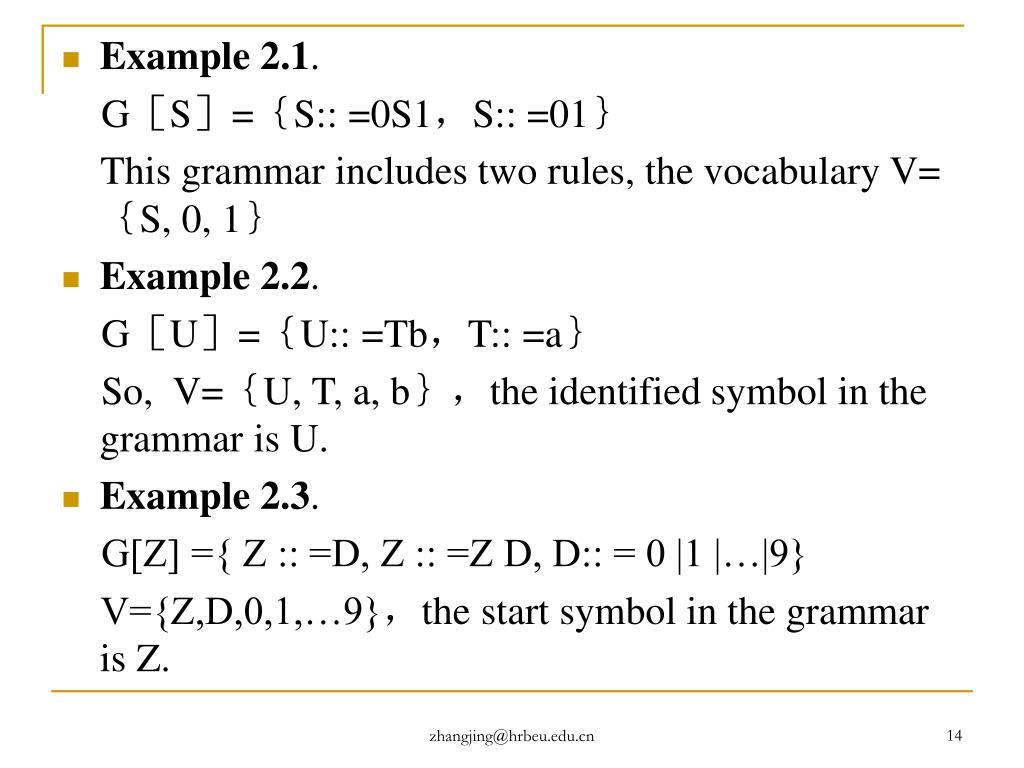 Example 2.1.

G［S］=｛S:: =0S1，S:: =01｝

This grammar includes two rules, the vocabulary V=｛S, 0, 1｝

Example 2.2.

G［U］=｛U:: =Tb，T:: =a｝

So, V=｛U, T, a, b｝，the identified symbol in the grammar is U.

Example 2.3.

G[Z] ={ Z :: =D, Z :: =Z D, D:: = 0 |1 |…|9}

V={Z,D,0,1,…9}，the start symbol in the grammar is Z.

zhangjing@hrbeu.edu.cn

14